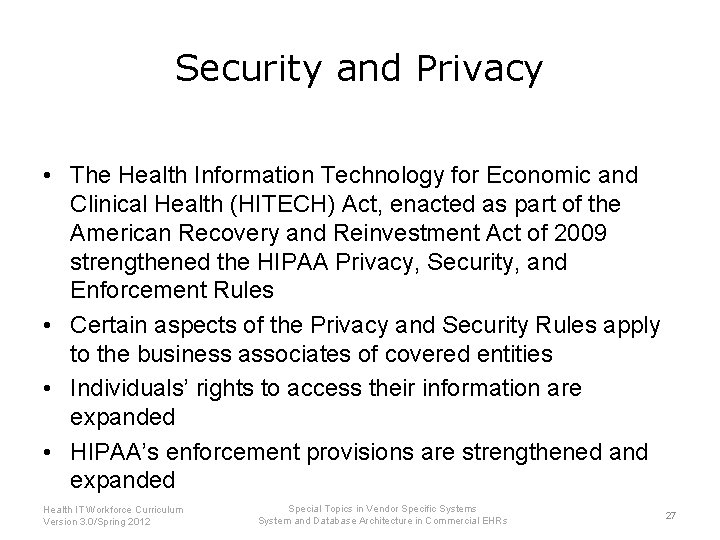 Security and Privacy

• The Health Information Technology for Economic and Clinical Health (HITECH) Act, enacted as part of the American Recovery and Reinvestment Act of 2009 strengthened the HIPAA Privacy, Security, and Enforcement Rules

• Certain aspects of the Privacy and Security Rules apply to the business associates of covered entities

• Individuals' rights to access their information are expanded

• HIPAA's enforcement provisions are strengthened and expanded

Health IT Workforce Curriculum
Version 3.0/Spring 2012

Special Topics in Vendor Specific Systems
System and Database Architecture in Commercial EHRs

27